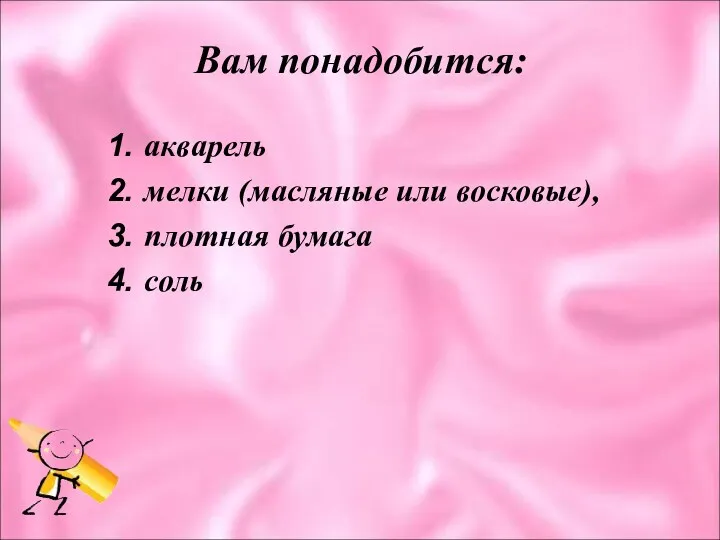 Вам понадобится:

1. акварель
2. мелки (масляные или восковые),
3. плотная бумага
4. соль